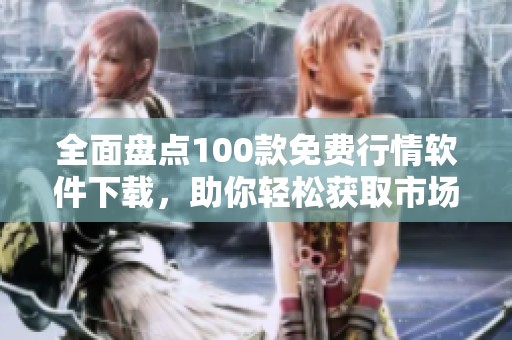 全面盘点100款免费行情软件下载，助你轻松获取市场